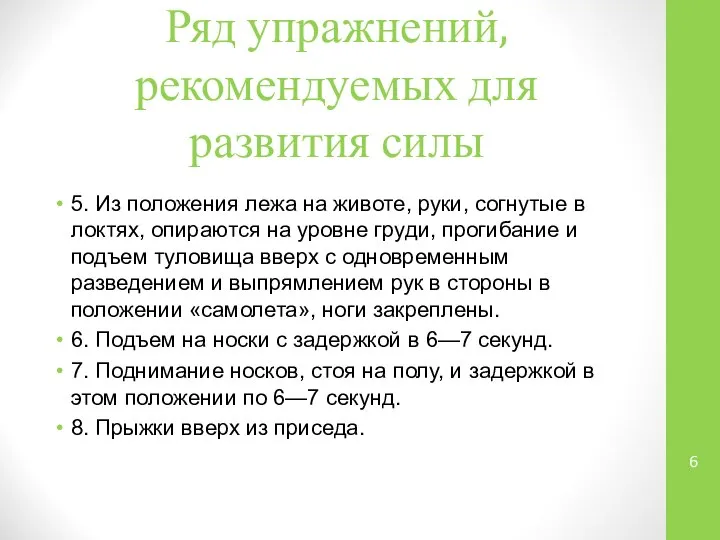 Ряд упражнений, рекомендуемых для развития силы

• 5. Из положения лежа на животе, руки, согнутые в локтях, опираются на уровне груди, прогибание и подъем туловища вверх с одновременным разведением и выпрямлением рук в стороны в положении «самолета», ноги закреплены.
• 6. Подъем на носки с задержкой в 6—7 секунд.
• 7. Поднимание носков, стоя на полу, и задержкой в этом положении по 6—7 секунд.
• 8. Прыжки вверх из приседа.

6